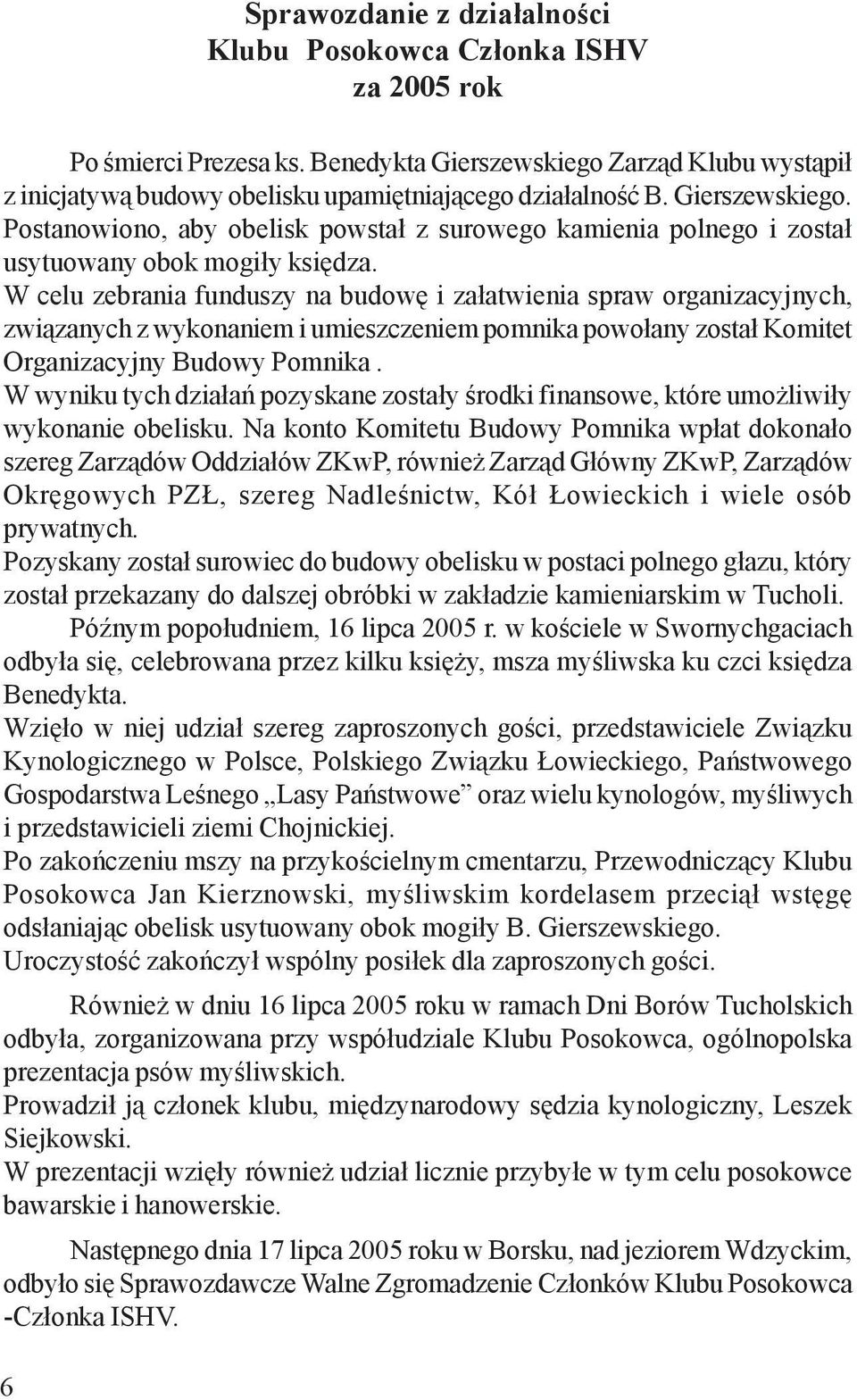 Sprawozdanie z działalności
Klubu Posokowca Członka ISHV
za 2005 rok

Po śmierci Prezesa ks. Benedykta Gierszewskiego Zarząd Klubu wystąpił z inicjatywą budowy obelisku upamiętniającego działalność B. Gierszewskiego. Postanowiono, aby obelisk powstał z surowego kamienia polnego i został usytuowany obok mogiły księdza.
W celu zebrania funduszy na budowę i załatwienia spraw organizacyjnych, związanych z wykonaniem i umieszczeniem pomnika powołany został Komitet Organizacyjny Budowy Pomnika .
W wyniku tych działań pozyskane zostały środki finansowe, które umożliwiły wykonanie obelisku. Na konto Komitetu Budowy Pomnika wpłat dokonało szereg Zarządów Oddziałów ZKwP, również Zarząd Główny ZKwP, Zarządów Okręgowych PZŁ, szereg Nadleśnictw, Kół Łowieckich i wiele osób prywatnych.
Pozyskany został surowiec do budowy obelisku w postaci polnego głazu, który został przekazany do dalszej obróbki w zakładzie kamieniarskim w Tucholi.
Późnym popołudniem, 16 lipca 2005 r. w kościele w Swornychgaciach odbyła się, celebrowana przez kilku księży, msza myśliwska ku czci księdza Benedykta.
Wzięło w niej udział szereg zaproszonych gości, przedstawiciele Związku Kynologicznego w Polsce, Polskiego Związku Łowieckiego, Państwowego Gospodarstwa Leśnego „Lasy Państwowe” oraz wielu kynologów, myśliwych i przedstawicieli ziemi Chojnickiej.
Po zakończeniu mszy na przykościelnym cmentarzu, Przewodniczący Klubu Posokowca Jan Kierznowski, myśliwskim kordelasem przeciął wstęgę odsłaniając obelisk usytuowany obok mogiły B. Gierszewskiego.
Uroczystość zakończył wspólny posiłek dla zaproszonych gości.

Również w dniu 16 lipca 2005 roku w ramach Dni Borów Tucholskich odbyła, zorganizowana przy współudziale Klubu Posokowca, ogólnopolska prezentacja psów myśliwskich.
Prowadził ją członek klubu, międzynarodowy sędzia kynologiczny, Leszek Siejkowski.
W prezentacji wzięły również udział licznie przybyłe w tym celu posokowce bawarskie i hanowerskie.

Następnego dnia 17 lipca 2005 roku w Borsku, nad jeziorem Wdzyckim, odbyło się Sprawozdawcze Walne Zgromadzenie Członków Klubu Posokowca -Członka ISHV.

6